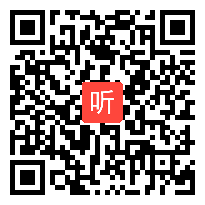 听